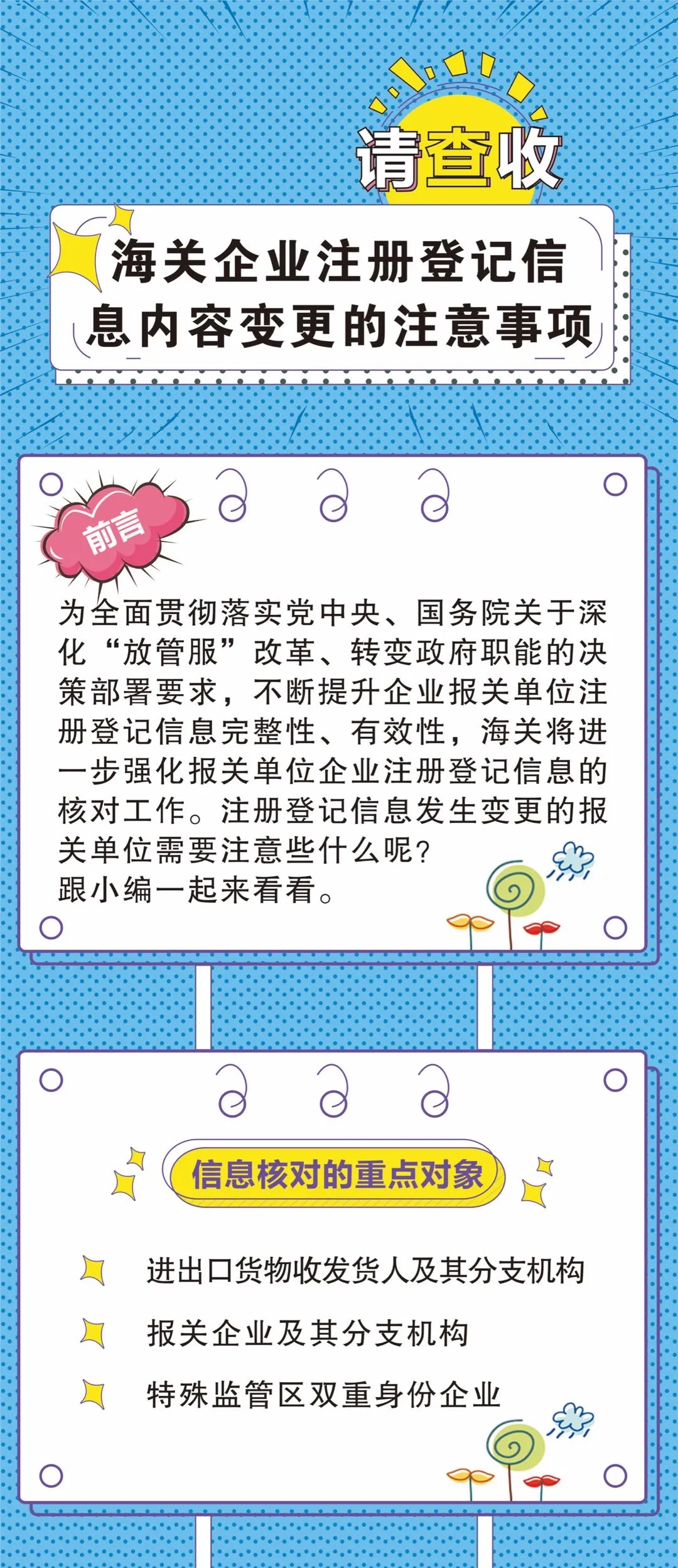 请查收

海关企业注册登记信息内容变更的注意事项

前言

为全面贯彻落实党中央、国务院关于深化“放管服”改革、转变政府职能的决策部署要求，不断提升企业报关单位注册登记信息完整性、有效性，海关将进一步强化报关单位企业注册登记信息的核对工作。注册登记信息发生变更的报关单位需要注意些什么呢？
跟小编一起来看看。

信息核对的重点对象

进出口货物收发货人及其分支机构

报关企业及其分支机构

特殊监管区双重身份企业